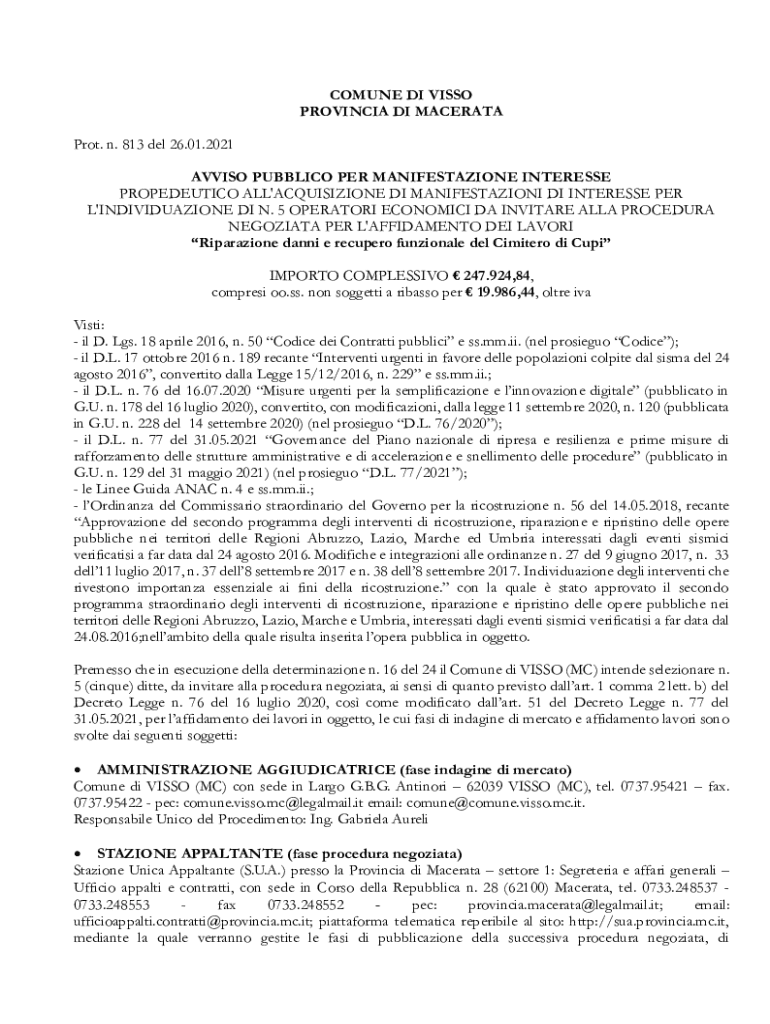 COMUNE DI VISSO
PROVINCIA DI MACERATA

Prot. n. 813 del 26.01.2021

AVVISO PUBBLICO PER MANIFESTAZIONE INTERESSE
PROPEDEUTICO ALL'ACQUISIZIONE DI MANIFESTAZIONI DI INTERESSE PER L'INDIVIDUAZIONE DI N. 5 OPERATORI ECONOMICI DA INVITARE ALLA PROCEDURA NEGOZIATA PER L'AFFIDAMENTO DEI LAVORI
"Riparazione danni e recupero funzionale del Cimitero di Cupi"

IMPORTO COMPLESSIVO € 247.924,84,
compresi oo.ss. non soggetti a ribasso per € 19.986,44, oltre iva

Visti:
- il D. Lgs. 18 aprile 2016, n. 50 "Codice dei Contratti pubblici" e ss.mm.ii. (nel prosieguo "Codice");
- il D.L. 17 ottobre 2016 n. 189 recante "Interventi urgenti in favore delle popolazioni colpite dal sisma del 24 agosto 2016", convertito dalla Legge 15/12/2016, n. 229" e ss.mm.ii.;
- il D.L. n. 76 del 16.07.2020 "Misure urgenti per la semplificazione e l'innovazione digitale" (pubblicato in G.U. n. 178 del 16 luglio 2020), convertito, con modificazioni, dalla legge 11 settembre 2020, n. 120 (pubblicata in G.U. n. 228 del 14 settembre 2020) (nel prosieguo "D.L. 76/2020");
- il D.L. n. 77 del 31.05.2021 "Governance del Piano nazionale di ripresa e resilienza e prime misure di rafforzamento delle strutture amministrative e di accelerazione e snellimento delle procedure" (pubblicato in G.U. n. 129 del 31 maggio 2021) (nel prosieguo "D.L. 77/2021");
- le Linee Guida ANAC n. 4 e ss.mm.ii.;
- l'Ordinanza del Commissario straordinario del Governo per la ricostruzione n. 56 del 14.05.2018, recante "Approvazione del secondo programma degli interventi di ricostruzione, riparazione e ripristino delle opere pubbliche nei territori delle Regioni Abruzzo, Lazio, Marche ed Umbria interessati dagli eventi sismici verificatisi a far data dal 24 agosto 2016. Modifiche e integrazioni alle ordinanze n. 27 del 9 giugno 2017, n. 33 dell'11 luglio 2017, n. 37 dell'8 settembre 2017 e n. 38 dell'8 settembre 2017. Individuazione degli interventi che rivestono importanza essenziale ai fini della ricostruzione." con la quale è stato approvato il secondo programma straordinario degli interventi di ricostruzione, riparazione e ripristino delle opere pubbliche nei territori delle Regioni Abruzzo, Lazio, Marche e Umbria, interessati dagli eventi sismici verificatisi a far data dal 24.08.2016;nell'ambito della quale risulta inserita l'opera pubblica in oggetto.

Premesso che in esecuzione della determinazione n. 16 del 24 il Comune di VISSO (MC) intende selezionare n. 5 (cinque) ditte, da invitare alla procedura negoziata, ai sensi di quanto previsto dall'art. 1 comma 2 lett. b) del Decreto Legge n. 76 del 16 luglio 2020, così come modificato dall'art. 51 del Decreto Legge n. 77 del 31.05.2021, per l'affidamento dei lavori in oggetto, le cui fasi di indagine di mercato e affidamento lavori sono svolte dai seguenti soggetti:

• AMMINISTRAZIONE AGGIUDICATRICE (fase indagine di mercato)
Comune di VISSO (MC) con sede in Largo G.B.G. Antinori – 62039 VISSO (MC), tel. 0737.95421 – fax. 0737.95422 - pec: comune.visso.mc@legalmail.it email: comune@comune.visso.mc.it.
Responsabile Unico del Procedimento: Ing. Gabriela Aureli

• STAZIONE APPALTANTE (fase procedura negoziata)
Stazione Unica Appaltante (S.U.A.) presso la Provincia di Macerata – settore 1: Segreteria e affari generali – Ufficio appalti e contratti, con sede in Corso della Repubblica n. 28 (62100) Macerata, tel. 0733.248537 - 0733.248553 - fax 0733.248552 - pec: provincia.macerata@legalmail.it; email: ufficioappalti.contratti@provincia.mc.it; piattaforma telematica reperibile al sito: http://sua.provincia.mc.it, mediante la quale verranno gestite le fasi di pubblicazione della successiva procedura negoziata, di